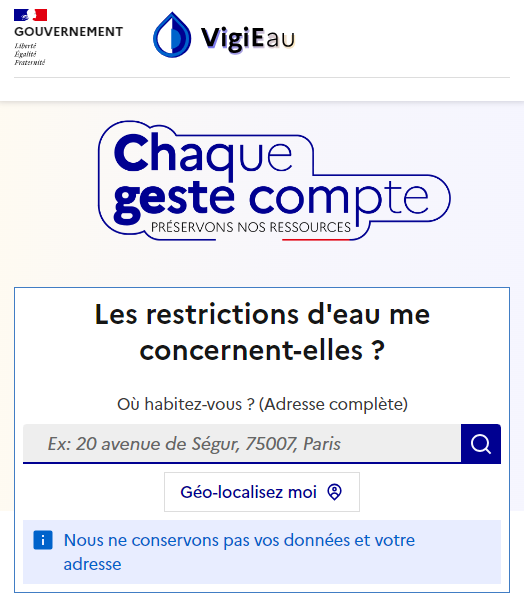 GOUVERNEMENT
Liberté
Égalité
Fraternité

VigiEau

Chaque geste compte
PRÉSERVONS NOS RESSOURCES

Les restrictions d'eau me concernent-elles ?

Où habitez-vous ? (Adresse complète)

Ex: 20 avenue de Ségur, 75007, Paris

Géo-localisez moi

Nous ne conservons pas vos données et votre adresse